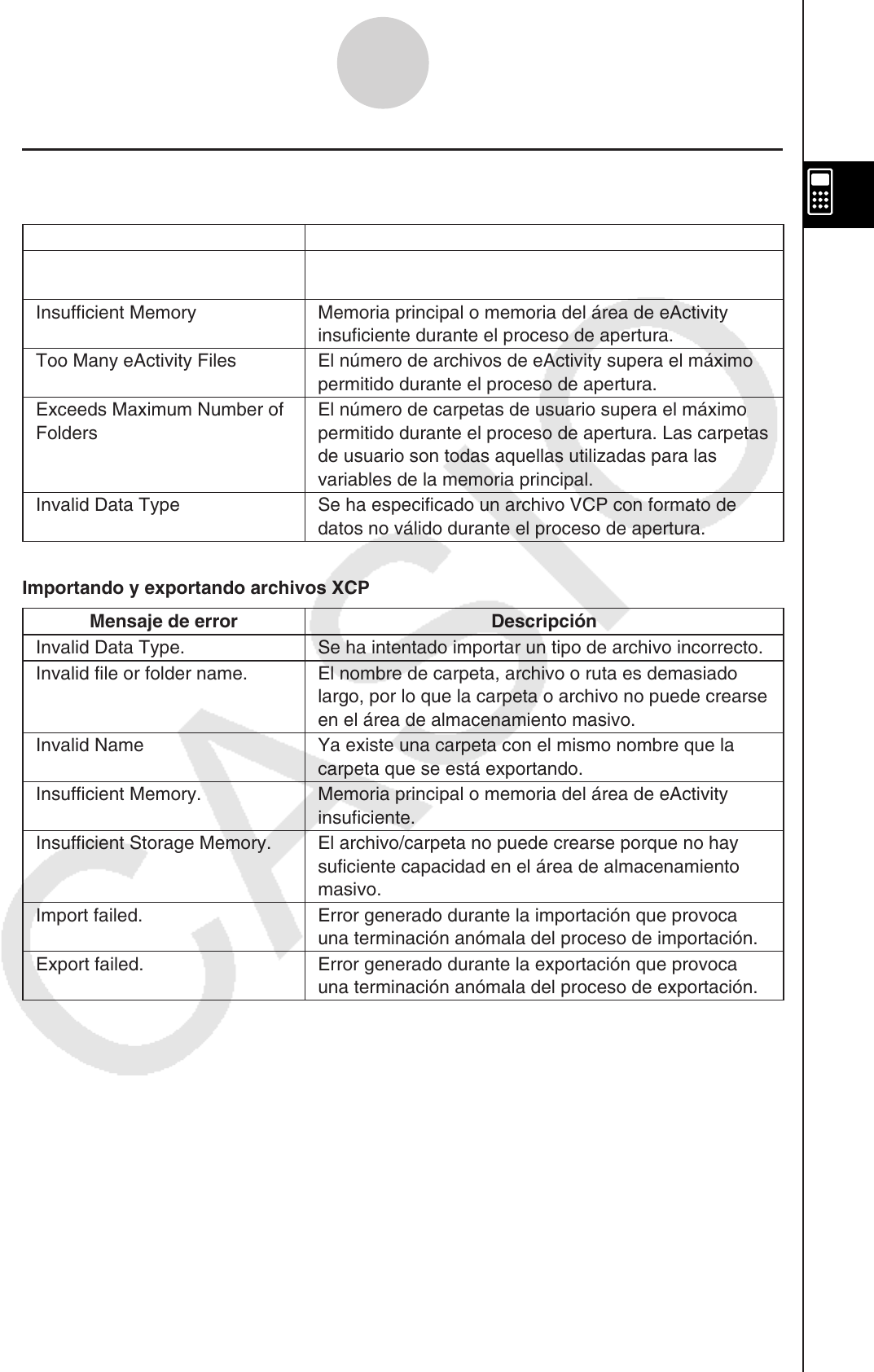 |  |  |
|---|---|
|  |  |
| Insufficient Memory | Memoria principal o memoria del área de eActivity insuficiente durante el proceso de apertura. |
| Too Many eActivity Files | El número de archivos de eActivity supera el máximo permitido durante el proceso de apertura. |
| Exceeds Maximum Number of Folders | El número de carpetas de usuario supera el máximo permitido durante el proceso de apertura. Las carpetas de usuario son todas aquellas utilizadas para las variables de la memoria principal. |
| Invalid Data Type | Se ha especificado un archivo VCP con formato de datos no válido durante el proceso de apertura. |

Importando y exportando archivos XCP

| Mensaje de error | Descripción |
|---|---|
| Invalid Data Type. | Se ha intentado importar un tipo de archivo incorrecto. |
| Invalid file or folder name. | El nombre de carpeta, archivo o ruta es demasiado largo, por lo que la carpeta o archivo no puede crearse en el área de almacenamiento masivo. |
| Invalid Name | Ya existe una carpeta con el mismo nombre que la carpeta que se está exportando. |
| Insufficient Memory. | Memoria principal o memoria del área de eActivity insuficiente. |
| Insufficient Storage Memory. | El archivo/carpeta no puede crearse porque no hay suficiente capacidad en el área de almacenamiento masivo. |
| Import failed. | Error generado durante la importación que provoca una terminación anómala del proceso de importación. |
| Export failed. | Error generado durante la exportación que provoca una terminación anómala del proceso de exportación. |

CASIO